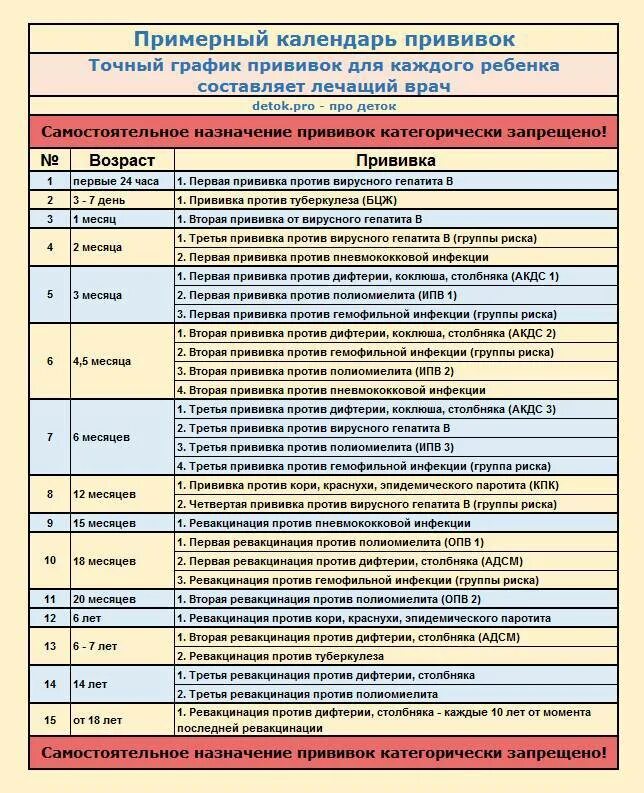 Примерный календарь прививок

Точный график прививок для каждого ребенка составляет лечащий врач

detok.pro - про деток

Самостоятельное назначение прививок категорически запрещено!

| № | Возраст | Прививка |
|---|---|---|
| 1 | первые 24 часа | 1. Первая прививка против вирусного гепатита В |
| 2 | 3 - 7 день | 1. Прививка против туберкулеза (БЦЖ) |
| 3 | 1 месяц | 1. Вторая прививка от вирусного гепатита В |
| 4 | 2 месяца | 1. Третья прививка против вирусного гепатита В (группы риска) |
| | | 2. Первая прививка против пневмококковой инфекции |
| 5 | 3 месяца | 1. Первая прививка против дифтерии, коклюша, столбняка (АКДС 1) |
| | | 2. Первая прививка против полиомиелита (ИПВ 1) |
| | | 3. Первая прививка против гемофильной инфекции (группы риска) |
| 6 | 4,5 месяца | 1. Вторая прививка против дифтерии, коклюша, столбняка (АКДС 2) |
| | | 2. Вторая прививка против гемофильной инфекции (группы риска) |
| | | 3. Вторая прививка против полиомиелита (ИПВ 2) |
| | | 4. Вторая прививка против пневмококковой инфекции |
| 7 | 6 месяцев | 1. Третья прививка против дифтерии, коклюша, столбняка (АКДС 3) |
| | | 2. Третья прививка против вирусного гепатита В |
| | | 3. Третья прививка против полиомиелита (ИПВ 3) |
| | | 4. Третья прививка против гемофильной инфекции (группа риска) |
| 8 | 12 месяцев | 1. Прививка против кори, краснухи, эпидемического паротита (КПК) |
| | | 2. Четвертая прививка против вирусного гепатита В (группы риска) |
| 9 | 15 месяцев | 1. Ревакцинация против пневмококковой инфекции |
| 10 | 18 месяцев | 1. Первая ревакцинация против полиомиелита (ОПВ 1) |
| | | 2. Первая ревакцинация против дифтерии, столбняка (АДСМ) |
| | | 3. Ревакцинация против гемофильной инфекции (группы риска) |
| 11 | 20 месяцев | 1. Вторая ревакцинация против полиомиелита (ОПВ 2) |
| 12 | 6 лет | 1. Ревакцинация против кори, краснухи, эпидемического паротита |
| 13 | 6 - 7 лет | 1. Вторая ревакцинация против дифтерии, столбняка (АДСМ) |
| | | 2. Ревакцинация против туберкулеза |
| 14 | 14 лет | 1. Третья ревакцинация против дифтерии, столбняка |
| | | 2. Третья ревакцинация против полиомиелита |
| 15 | от 18 лет | 1. Ревакцинация против дифтерии, столбняка - каждые 10 лет от момента последней ревакцинации |

Самостоятельное назначение прививок категорически запрещено!